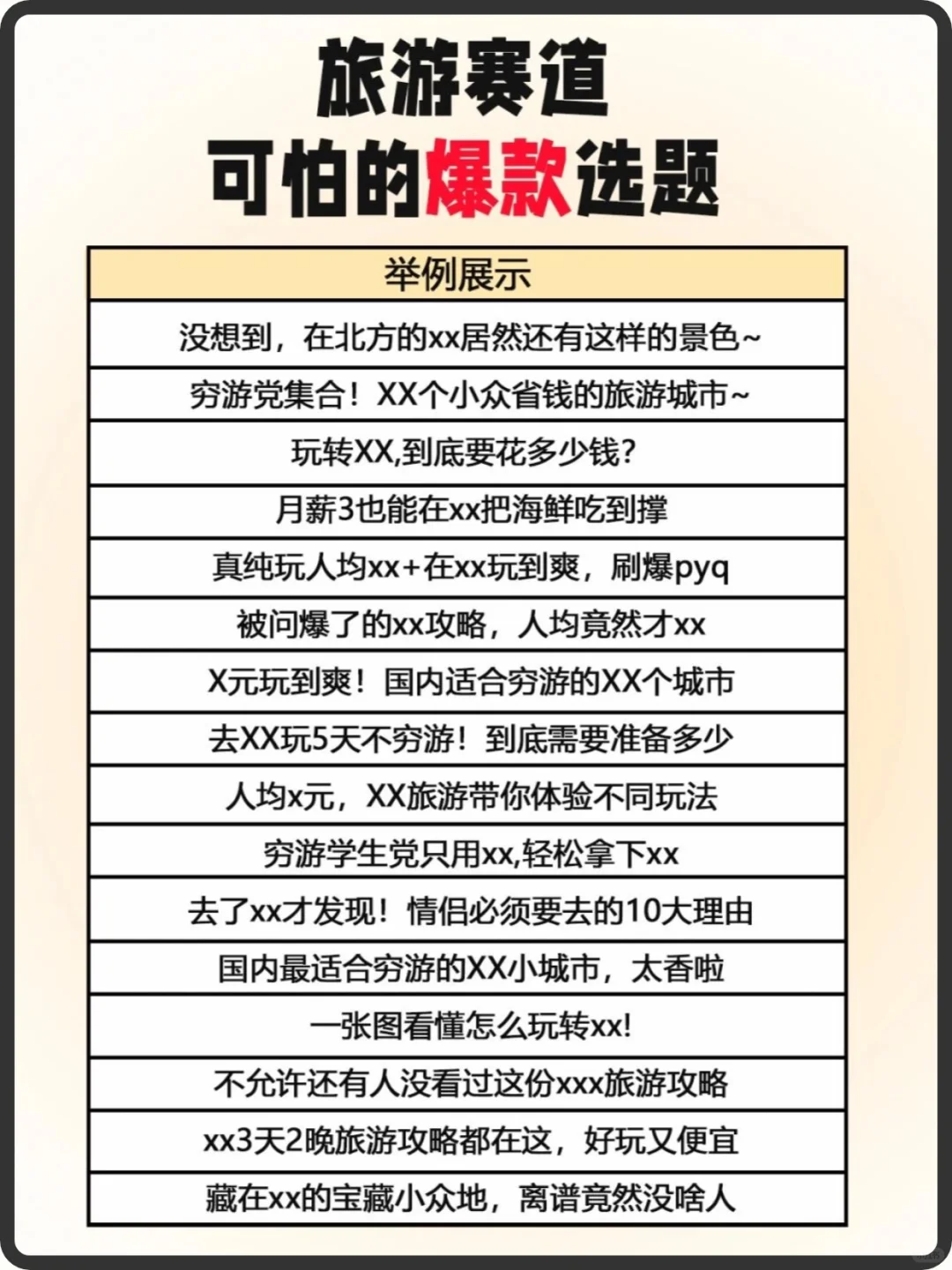 旅游赛道
可怕的爆款选题

| 举例展示 |
|---|
| 没想到，在北方的xx居然还有这样的景色~ |
| 穷游党集合！XX个小众省钱的旅游城市~ |
| 玩转XX,到底要花多少钱？ |
| 月薪3也能在xx把海鲜吃到撑 |
| 真纯玩人均xx+在xx玩到爽，刷爆pyq |
| 被问爆了的xx攻略，人均竟然才xx |
| X元玩到爽！国内适合穷游的XX个城市 |
| 去XX玩5天不穷游！到底需要准备多少 |
| 人均x元，XX旅游带你体验不同玩法 |
| 穷游学生党只用xx,轻松拿下xx |
| 去了xx才发现！情侣必须要去的10大理由 |
| 国内最适合穷游的XX小城市，太香啦 |
| 一张图看懂怎么玩转xx! |
| 不允许还有人没看过这份xxx旅游攻略 |
| xx3天2晚旅游攻略都在这，好玩又便宜 |
| 藏在xx的宝藏小众地，离谱竟然没啥人 |